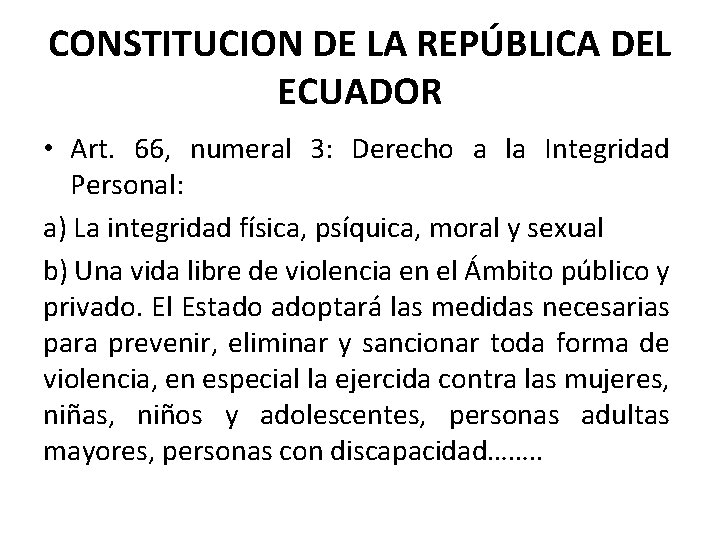 CONSTITUCION DE LA REPÚBLICA DEL ECUADOR

• Art. 66, numeral 3: Derecho a la Integridad Personal:

a) La integridad física, psíquica, moral y sexual

b) Una vida libre de violencia en el Ámbito público y privado. El Estado adoptará las medidas necesarias para prevenir, eliminar y sancionar toda forma de violencia, en especial la ejercida contra las mujeres, niñas, niños y adolescentes, personas adultas mayores, personas con discapacidad……..